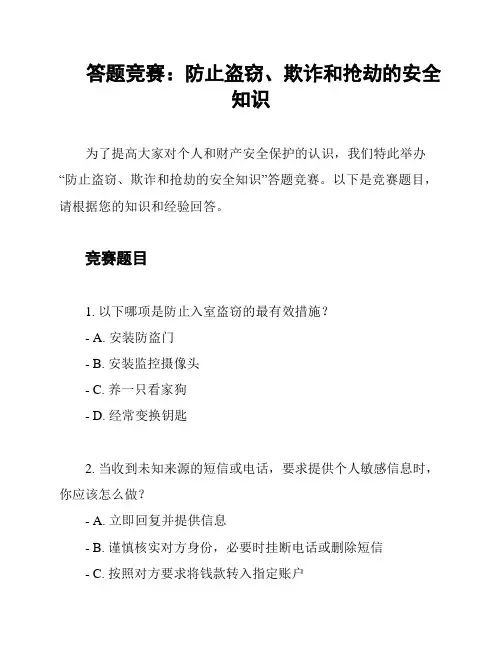 答题竞赛：防止盗窃、欺诈和抢劫的安全知识

为了提高大家对个人和财产安全保护的认识，我们特此举办“防止盗窃、欺诈和抢劫的安全知识”答题竞赛。以下是竞赛题目，请根据您的知识和经验回答。

竞赛题目

1. 以下哪项是防止入室盗窃的最有效措施？

- A. 安装防盗门

- B. 安装监控摄像头

- C. 养一只看家狗

- D. 经常变换钥匙

2. 当收到未知来源的短信或电话，要求提供个人敏感信息时，你应该怎么做？

- A. 立即回复并提供信息

- B. 谨慎核实对方身份，必要时挂断电话或删除短信

- C. 按照对方要求将钱款转入指定账户